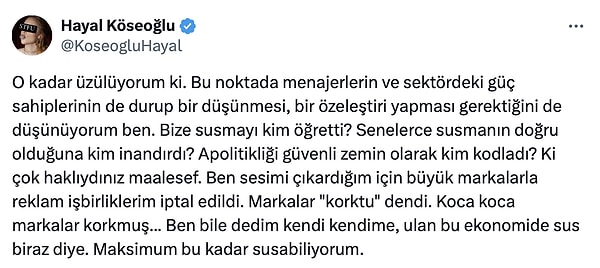 STFU

Hayal Köseoğlu
@KoseogluHayal

O kadar üzülüyorum ki. Bu noktada menajerlerin ve sektördeki güç sahiplerinin de durup bir düşünmesi, bir özeleştiri yapması gerektiğini de düşünüyorum ben. Bize susmayı kim öğretti? Senelerce susmanın doğru olduğuna kim inandırdı? Apolitikliği güvenli zemin olarak kim kodladı? Ki çok haklıydınız maalesef. Ben sesimi çıkardığım için büyük markalarla reklam işbirliklerim iptal edildi. Markalar "korktu" dendi. Koca koca markalar korkmuş... Ben bile dedim kendi kendime, ulan bu ekonomide sus biraz diye. Maksimum bu kadar susabiliyorum.